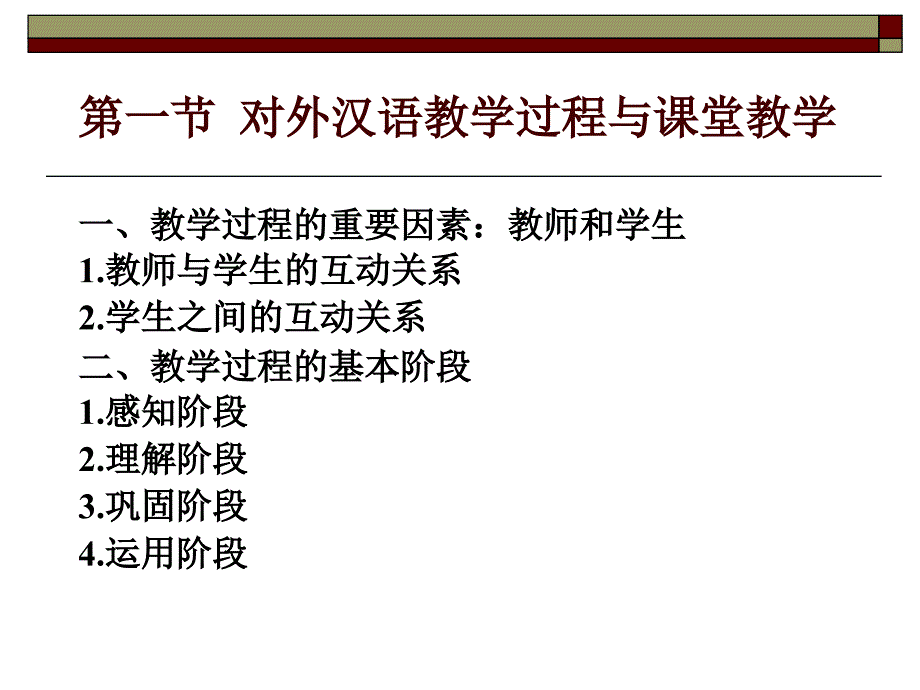 第一节 对外汉语教学过程与课堂教学

一、教学过程的重要因素：教师和学生
1.教师与学生的互动关系
2.学生之间的互动关系
二、教学过程的基本阶段
1.感知阶段
2.理解阶段
3.巩固阶段
4.运用阶段